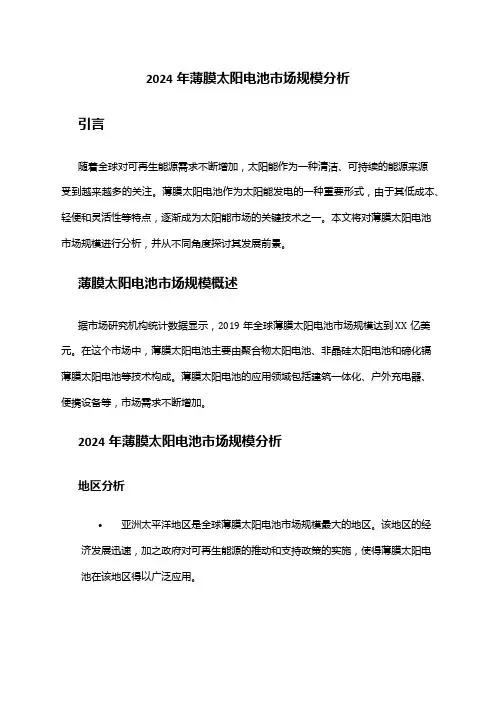 2024 年薄膜太阳电池市场规模分析

引言

随着全球对可再生能源需求不断增加，太阳能作为一种清洁、可持续的能源来源受到越来越多的关注。薄膜太阳电池作为太阳能发电的一种重要形式，由于其低成本、轻便和灵活性等特点，逐渐成为太阳能市场的关键技术之一。本文将对薄膜太阳电池市场规模进行分析，并从不同角度探讨其发展前景。

薄膜太阳电池市场规模概述

据市场研究机构统计数据显示，2019 年全球薄膜太阳电池市场规模达到 XX 亿美元。在这个市场中，薄膜太阳电池主要由聚合物太阳电池、非晶硅太阳电池和碲化镉薄膜太阳电池等技术构成。薄膜太阳电池的应用领域包括建筑一体化、户外充电器、便携设备等，市场需求不断增加。

2024 年薄膜太阳电池市场规模分析

地区分析

• 亚洲太平洋地区是全球薄膜太阳电池市场规模最大的地区。该地区的经济发展迅速，加之政府对可再生能源的推动和支持政策的实施，使得薄膜太阳电池在该地区得以广泛应用。